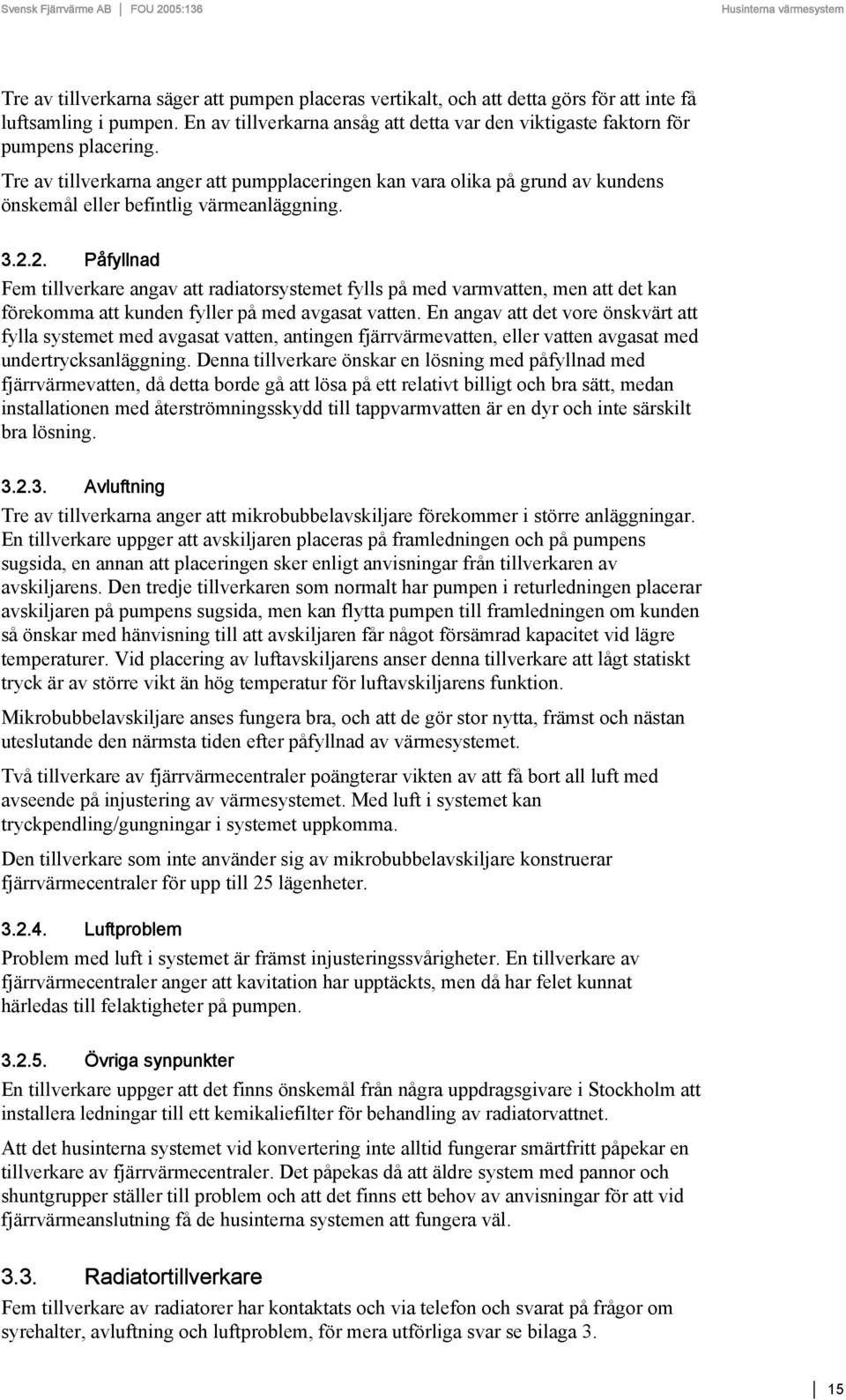 Svensk Fjärrvärme AB | FOU 2005:136 Husinterna värmesystem

Tre av tillverkarna säger att pumpen placeras vertikalt, och att detta görs för att inte få luftsamling i pumpen. En av tillverkarna ansåg att detta var den viktigaste faktorn för pumpens placering.

Tre av tillverkarna anger att pumpplaceringen kan vara olika på grund av kundens önskemål eller befintlig värmeanläggning.

3.2.2. Påfyllnad

Fem tillverkare angav att radiatorsystemet fylls på med varmvatten, men att det kan förekomma att kunden fyller på med avgasat vatten. En angav att det vore önskvärt att fylla systemet med avgasat vatten, antingen fjärrvärmevatten, eller vatten avgasat med undertrycksanläggning. Denna tillverkare önskar en lösning med påfyllnad med fjärrvärmevatten, då detta borde gå att lösa på ett relativt billigt och bra sätt, medan installationen med återströmningsskydd till tappvarmvatten är en dyr och inte särskilt bra lösning.

3.2.3. Avluftning

Tre av tillverkarna anger att mikrobubbelavskiljare förekommer i större anläggningar. En tillverkare uppger att avskiljaren placeras på framledningen och på pumpens sugsida, en annan att placeringen sker enligt anvisningar från tillverkaren av avskiljarens. Den tredje tillverkaren som normalt har pumpen i returledningen placerar avskiljaren på pumpens sugsida, men kan flytta pumpen till framledningen om kunden så önskar med hänvisning till att avskiljaren får något försämrad kapacitet vid lägre temperaturer. Vid placering av luftavskiljarens anser denna tillverkare att lågt statiskt tryck är av större vikt än hög temperatur för luftavskiljarens funktion.

Mikrobubbelavskiljare anses fungera bra, och att de gör stor nytta, främst och nästan uteslutande den närmsta tiden efter påfyllnad av värmesystemet.

Två tillverkare av fjärrvärmecentraler poängterar vikten av att få bort all luft med avseende på injustering av värmesystemet. Med luft i systemet kan tryckpendling/gungningar i systemet uppkomma.

Den tillverkare som inte använder sig av mikrobubbelavskiljare konstruerar fjärrvärmecentraler för upp till 25 lägenheter.

3.2.4. Luftproblem

Problem med luft i systemet är främst injusteringssvårigheter. En tillverkare av fjärrvärmecentraler anger att kavitation har upptäckts, men då har felet kunnat härledas till felaktigheter på pumpen.

3.2.5. Övriga synpunkter

En tillverkare uppger att det finns önskemål från några uppdragsgivare i Stockholm att installera ledningar till ett kemikaliefilter för behandling av radiatorvattnet.

Att det husinterna systemet vid konvertering inte alltid fungerar smärtfritt påpekar en tillverkare av fjärrvärmecentraler. Det påpekas då att äldre system med pannor och shuntgrupper ställer till problem och att det finns ett behov av anvisningar för att vid fjärrvärmeanslutning få de husinterna systemen att fungera väl.

3.3. Radiatortillverkare

Fem tillverkare av radiatorer har kontaktats och via telefon och svarat på frågor om syrehalter, avluftning och luftproblem, för mera utförliga svar se bilaga 3.

15